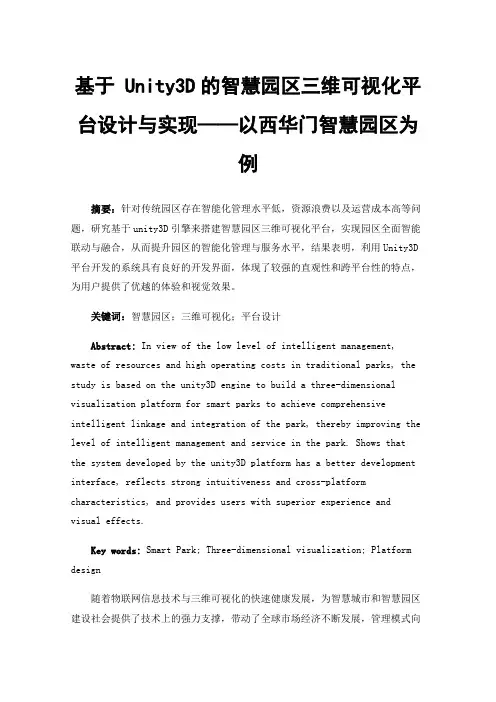 基于 Unity3D 的智慧园区三维可视化平台设计与实现——以西华门智慧园区为例

摘要：针对传统园区存在智能化管理水平低，资源浪费以及运营成本高等问题，研究基于unity3D引擎来搭建智慧园区三维可视化平台，实现园区全面智能联动与融合，从而提升园区的智能化管理与服务水平，结果表明，利用Unity3D平台开发的系统具有良好的开发界面，体现了较强的直观性和跨平台性的特点，为用户提供了优越的体验和视觉效果。

关键词：智慧园区；三维可视化；平台设计

Abstract: In view of the low level of intelligent management, waste of resources and high operating costs in traditional parks, the study is based on the unity3D engine to build a three-dimensional visualization platform for smart parks to achieve comprehensive intelligent linkage and integration of the park, thereby improving the level of intelligent management and service in the park. Shows that the system developed by the unity3D platform has a better development interface, reflects strong intuitiveness and cross-platform characteristics, and provides users with superior experience and visual effects.

Key words: Smart Park; Three-dimensional visualization; Platform design

随着物联网信息技术与三维可视化的快速健康发展，为智慧城市和智慧园区建设社会提供了技术上的强力支撑，带动了全球市场经济不断发展，管理模式向